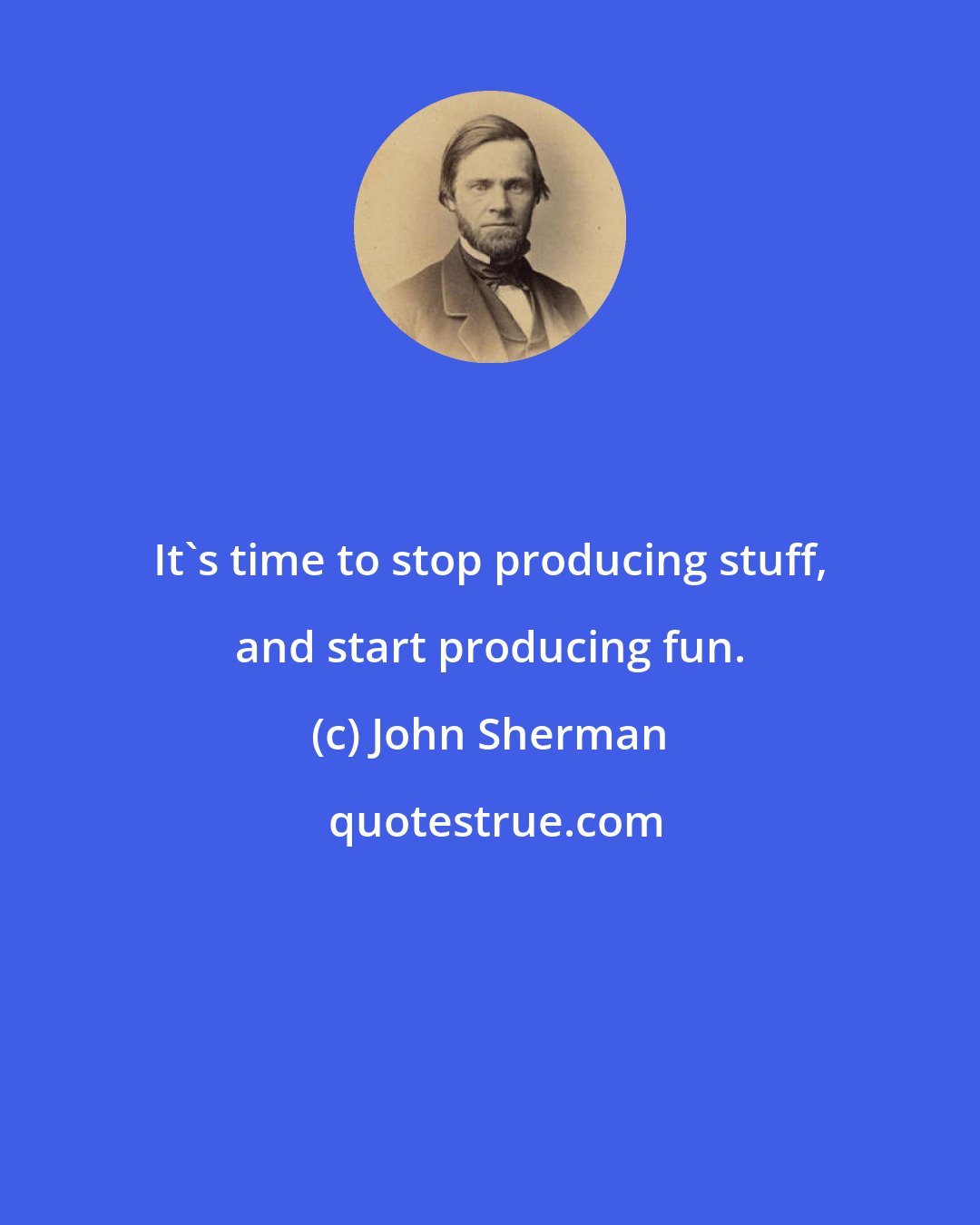 It`s time to stop producing stuff, and start producing fun.

(c) John Sherman

quotestrue.com